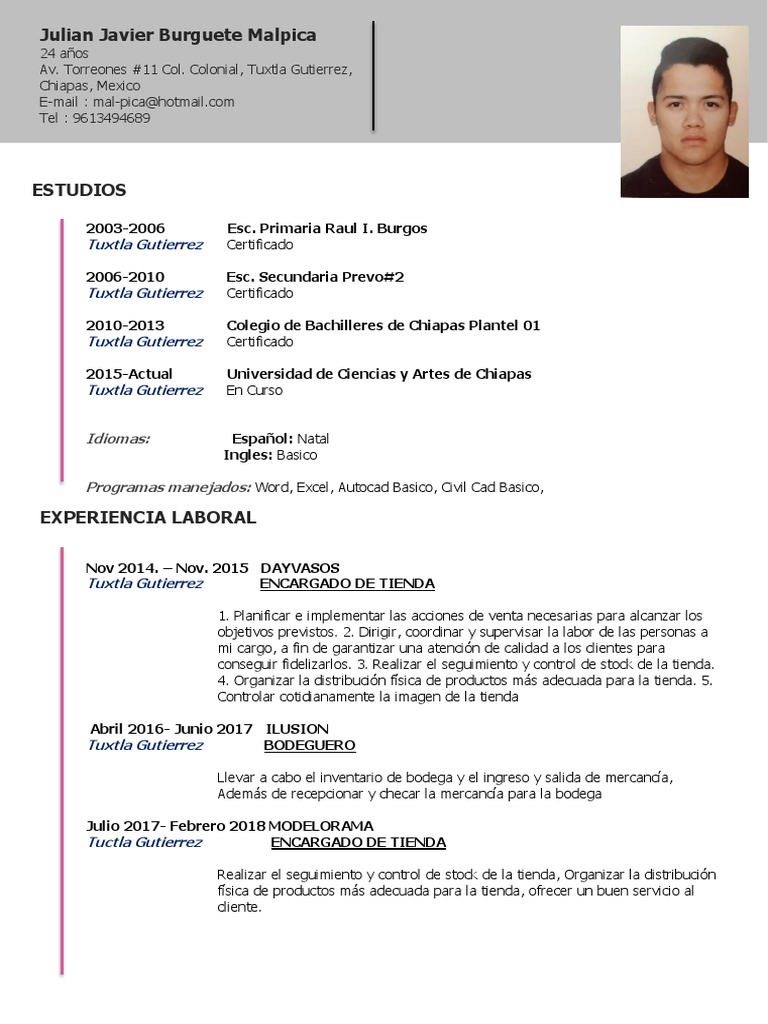 Julian Javier Burguete Malpica
24 años
Av. Torreones #11 Col. Colonial, Tuxtla Gutierrez, Chiapas, Mexico
E-mail : mal-pica@hotmail.com
Tel : 9613494689

ESTUDIOS

2003-2006 Esc. Primaria Raul I. Burgos
Tuxtla Gutierrez Certificado

2006-2010 Esc. Secundaria Prevo#2
Tuxtla Gutierrez Certificado

2010-2013 Colegio de Bachilleres de Chiapas Plantel 01
Tuxtla Gutierrez Certificado

2015-Actual Universidad de Ciencias y Artes de Chiapas
Tuxtla Gutierrez En Curso

Idiomas: Español: Natal
Ingles: Basico

Programas manejados: Word, Excel, Autocad Basico, Civil Cad Basico,

EXPERIENCIA LABORAL

Nov 2014. – Nov. 2015 DAYVASOS
Tuxtla Gutierrez ENCARGADO DE TIENDA

1. Planificar e implementar las acciones de venta necesarias para alcanzar los objetivos previstos. 2. Dirigir, coordinar y supervisar la labor de las personas a mi cargo, a fin de garantizar una atención de calidad a los clientes para conseguir fidelizarlos. 3. Realizar el seguimiento y control de stock de la tienda. 4. Organizar la distribución física de productos más adecuada para la tienda. 5. Controlar cotidianamente la imagen de la tienda

Abril 2016- Junio 2017 ILUSION
Tuxtla Gutierrez BODEGUERO

Llevar a cabo el inventario de bodega y el ingreso y salida de mercancía, Además de recepcionar y checar la mercancía para la bodega

Julio 2017- Febrero 2018 MODELORAMA
Tuctla Gutierrez ENCARGADO DE TIENDA

Realizar el seguimiento y control de stock de la tienda, Organizar la distribución física de productos más adecuada para la tienda, ofrecer un buen servicio al cliente.